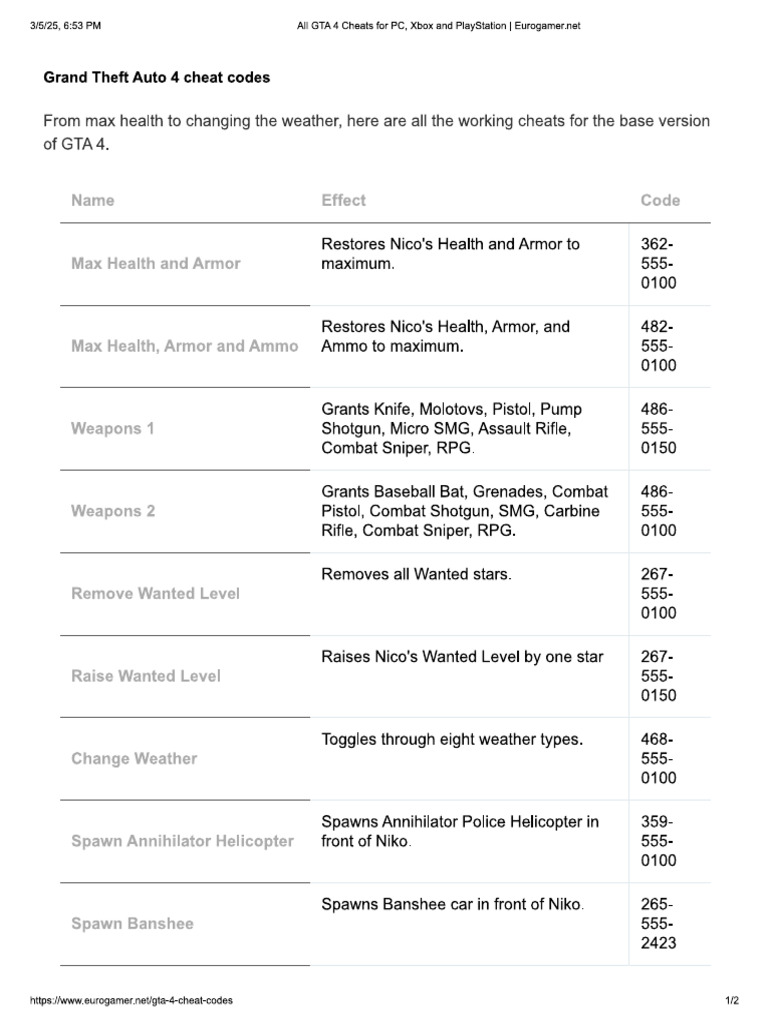 3/5/25, 6:53 PM All GTA 4 Cheats for PC, Xbox and PlayStation | Eurogamer.net

Grand Theft Auto 4 cheat codes

From max health to changing the weather, here are all the working cheats for the base version of GTA 4.

| Name | Effect | Code |
|---|---|---|
| Max Health and Armor | Restores Nico's Health and Armor to maximum. | 362-555-0100 |
| Max Health, Armor and Ammo | Restores Nico's Health, Armor, and Ammo to maximum. | 482-555-0100 |
| Weapons 1 | Grants Knife, Molotovs, Pistol, Pump Shotgun, Micro SMG, Assault Rifle, Combat Sniper, RPG. | 486-555-0150 |
| Weapons 2 | Grants Baseball Bat, Grenades, Combat Pistol, Combat Shotgun, SMG, Carbine Rifle, Combat Sniper, RPG. | 486-555-0100 |
| Remove Wanted Level | Removes all Wanted stars. | 267-555-0100 |
| Raise Wanted Level | Raises Nico's Wanted Level by one star | 267-555-0150 |
| Change Weather | Toggles through eight weather types. | 468-555-0100 |
| Spawn Annihilator Helicopter | Spawns Annihilator Police Helicopter in front of Niko. | 359-555-0100 |
| Spawn Banshee | Spawns Banshee car in front of Niko. | 265-555-2423 |

https://www.eurogamer.net/gta-4-cheat-codes 1/2